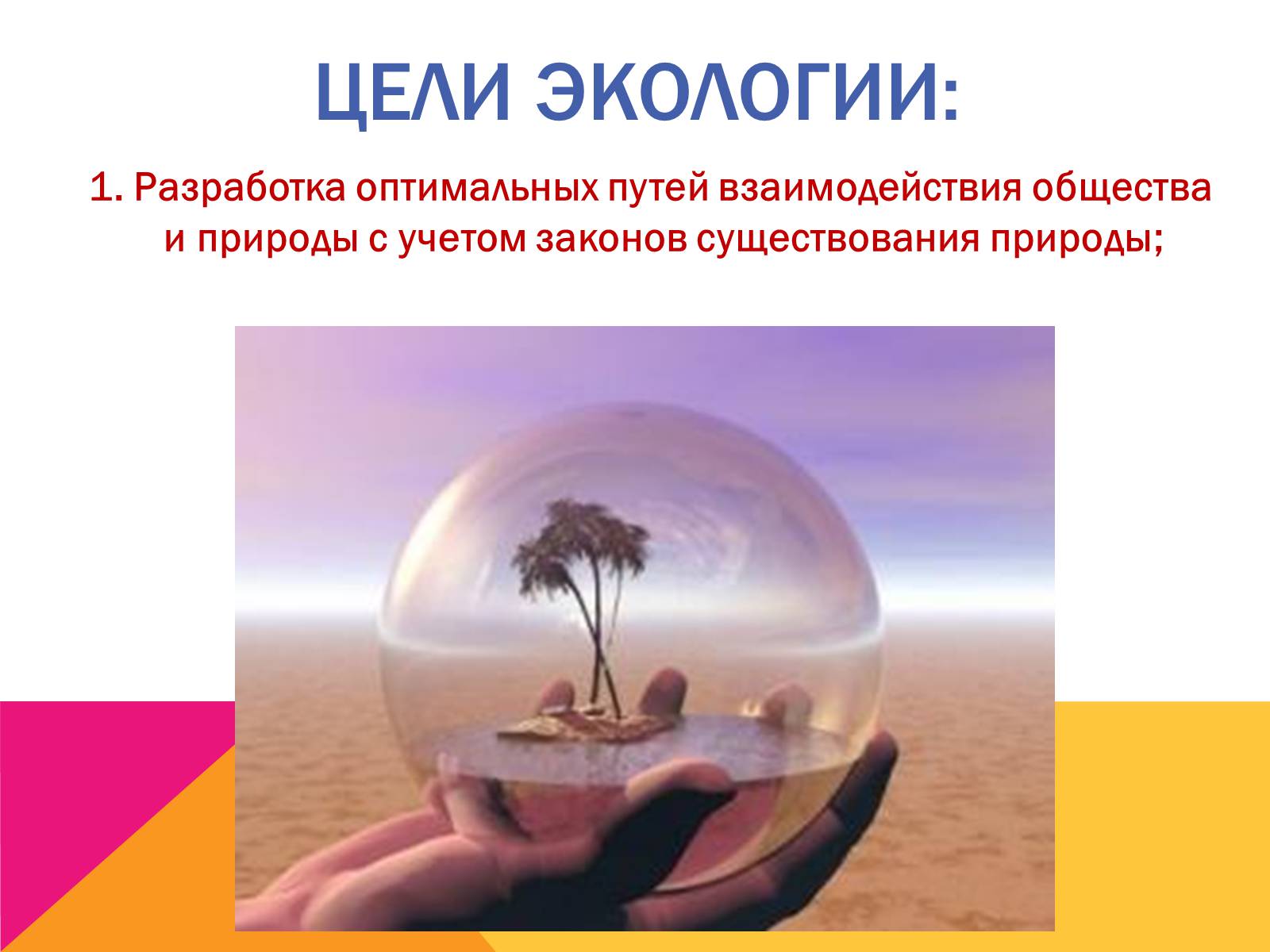 ЦЕЛИ ЭКОЛОГИИ:

1. Разработка оптимальных путей взаимодействия общества и природы с учетом законов существования природы;